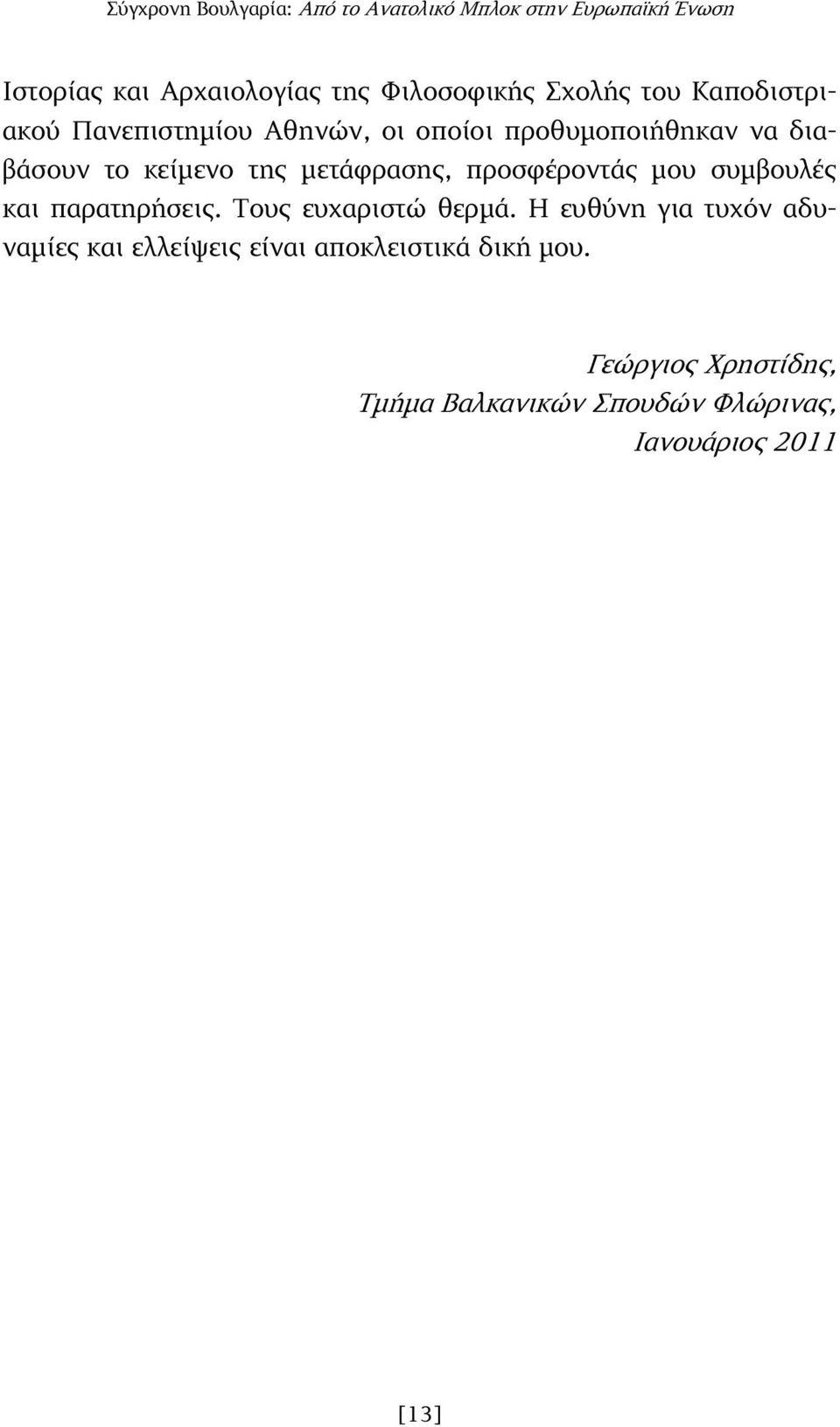 Σύγχρονη Βουλγαρία: Από το Ανατολικό Μπλοκ στην Ευρωπαϊκή Ένωση

Ιστορίας και Αρχαιολογίας της Φιλοσοφικής Σχολής του Καποδιστριακού Πανεπιστημίου Αθηνών, οι οποίοι προθυμοποιήθηκαν να διαβάσουν το κείμενο της μετάφρασης, προσφέροντάς μου συμβουλές και παρατηρήσεις. Τους ευχαριστώ θερμά. Η ευθύνη για τυχόν αδυναμίες και ελλείψεις είναι αποκλειστικά δική μου.

Γεώργιος Χρηστίδης,
Τμήμα Βαλκανικών Σπουδών Φλώρινας,
Ιανουάριος 2011

[13]